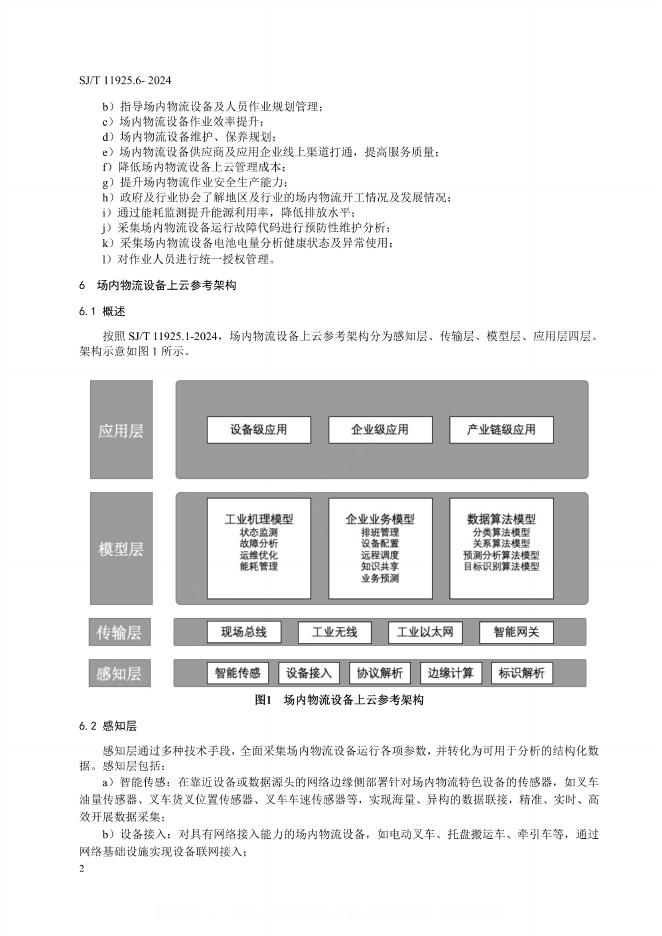 SJ/T 11925.6- 2024

b）指导场内物流设备及人员作业规划管理；
c）场内物流设备作业效率提升；
d）场内物流设备维护、保养规划；
e）场内物流设备供应商及应用企业线上渠道打通，提高服务质量；
f）降低场内物流设备上云管理成本；
g）提升场内物流作业安全生产能力；
h）政府及行业协会了解地区及行业的场内物流开工情况及发展情况；
i）通过能耗监测提升能源利用率，降低排放水平；
j）采集场内物流设备运行故障代码进行预防性维护分析；
k）采集场内物流设备电池电量分析健康状态及异常使用；
l）对作业人员进行统一授权管理。

6 场内物流设备上云参考架构

6.1 概述

按照 SJ/T 11925.1-2024，场内物流设备上云参考架构分为感知层、传输层、模型层、应用层四层。架构示意如图 1 所示。

应用层
设备级应用
企业级应用
产业链级应用

模型层
工业机理模型
状态监测
故障分析
运维优化
能耗管理

企业业务模型
排班管理
设备配置
远程调度
知识共享
业务预测

数据算法模型
分类算法模型
关系算法模型
预测分析算法模型
目标识别算法模型

传输层
现场总线
工业无线
工业以太网
智能网关

感知层
智能传感
设备接入
协议解析
边缘计算
标识解析

图1 场内物流设备上云参考架构

6.2 感知层

感知层通过多种技术手段，全面采集场内物流设备运行各项参数，并转化为可用于分析的结构化数据。感知层包括：

a）智能传感：在靠近设备或数据源头的网络边缘侧部署针对场内物流特色设备的传感器，如叉车油量传感器、叉车货叉位置传感器、叉车车速传感器等，实现海量、异构的数据联接，精准、实时、高效开展数据采集；

b）设备接入：对具有网络接入能力的场内物流设备，如电动叉车、托盘搬运车、牵引车等，通过网络基础设施实现设备联网接入；

2